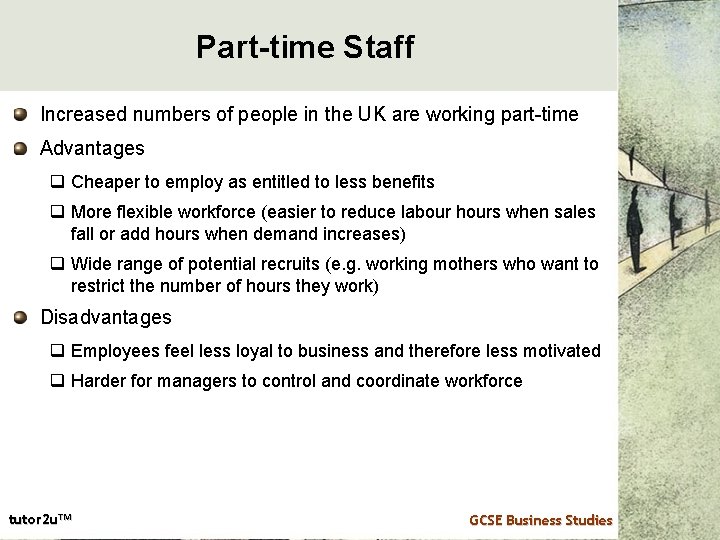 Part-time Staff

Increased numbers of people in the UK are working part-time

Advantages

Cheaper to employ as entitled to less benefits

More flexible workforce (easier to reduce labour hours when sales fall or add hours when demand increases)

Wide range of potential recruits (e.g. working mothers who want to restrict the number of hours they work)

Disadvantages

Employees feel less loyal to business and therefore less motivated

Harder for managers to control and coordinate workforce

tutor2u™

GCSE Business Studies